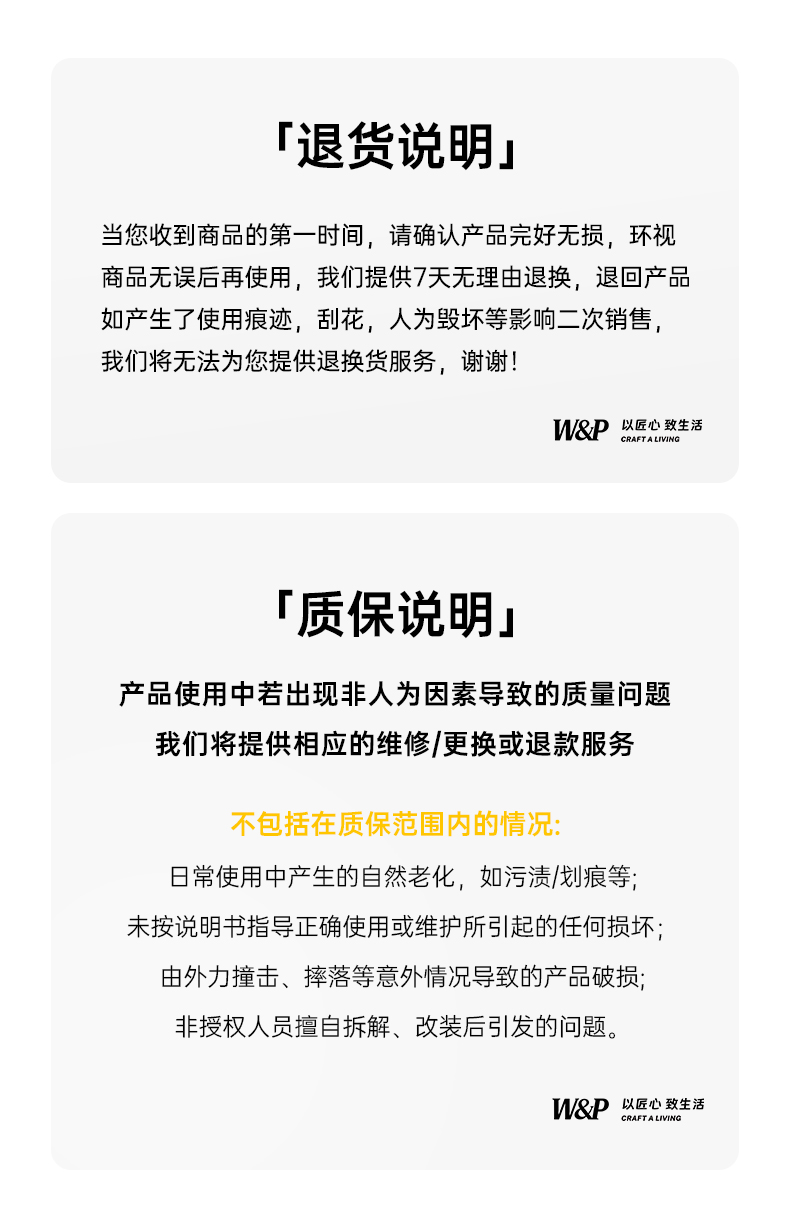 「退货说明」

当您收到商品的第一时间，请确认产品完好无损，环视商品无误后再使用，我们提供7天无理由退换，退回产品如产生了使用痕迹，刮花，人为毁坏等影响二次销售，我们将无法为您提供退换货服务，谢谢！

W&P 以匠心 致生活 CRAFT A LIVING

「质保说明」

产品使用中若出现非人为因素导致的质量问题
我们将提供相应的维修/更换或退款服务

不包括在质保范围内的情况:

日常使用中产生的自然老化，如污渍/划痕等;
未按说明书指导正确使用或维护所引起的任何损坏;
由外力撞击、摔落等意外情况导致的产品破损;
非授权人员擅自拆解、改装后引发的问题。

W&P 以匠心 致生活 CRAFT A LIVING